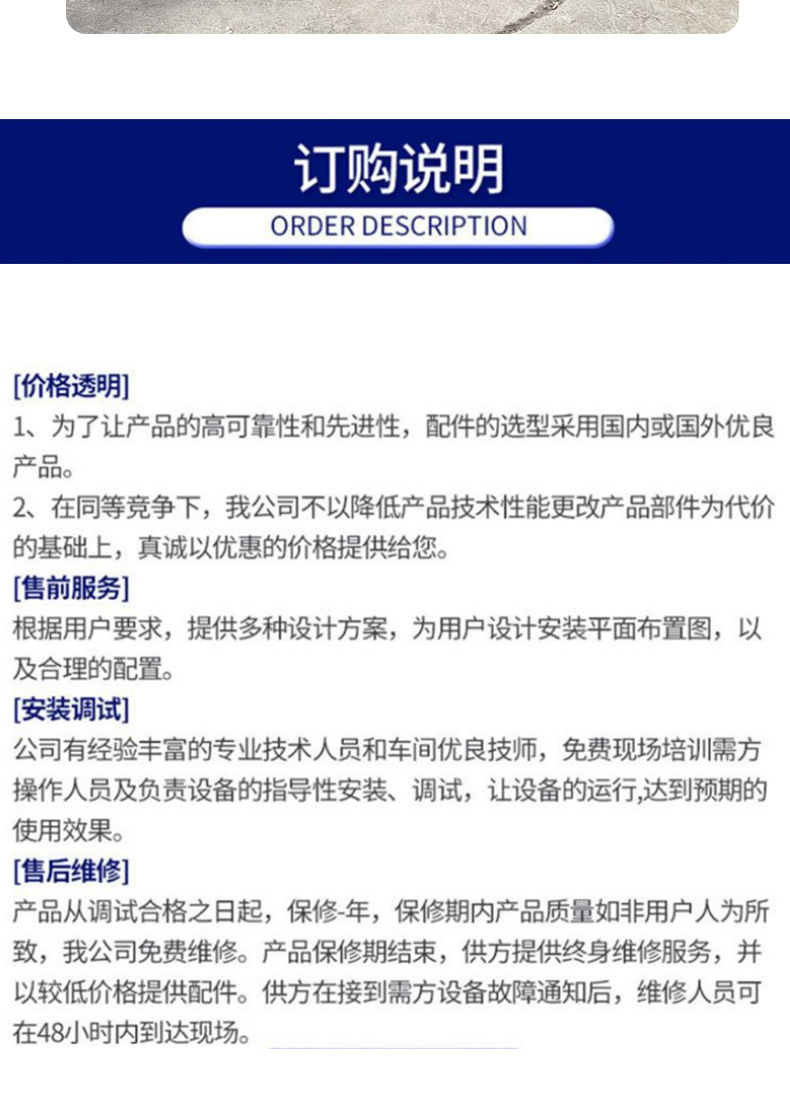 订购说明
ORDER DESCRIPTION

[价格透明]
1、为了让产品的高可靠性和先进性，配件的选型采用国内或国外优良产品。
2、在同等竞争下，我公司不以降低产品技术性能更改产品部件为代价的基础上，真诚以优惠的价格提供给您。
[售前服务]
根据用户要求，提供多种设计方案，为用户设计安装平面布置图，以及合理的配置。
[安装调试]
公司有经验丰富的专业技术人员和车间优良技师，免费现场培训需方操作人员及负责设备的指导性安装、调试，让设备的运行,达到预期的使用效果。
[售后维修]
产品从调试合格之日起，保修-年，保修期内产品质量如非用户人为所致，我公司免费维修。产品保修期结束，供方提供终身维修服务，并以较低价格提供配件。供方在接到需方设备故障通知后，维修人员可在48小时内到达现场。